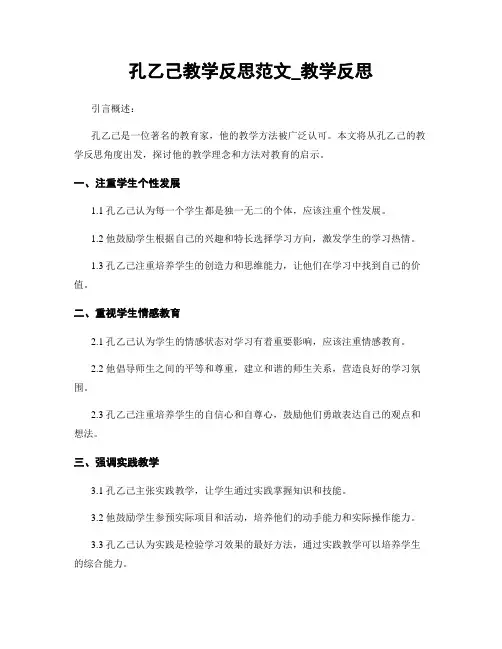 孔乙己教学反思范文_教学反思

引言概述：

孔乙己是一位著名的教育家，他的教学方法被广泛认可。本文将从孔乙己的教学反思角度出发，探讨他的教学理念和方法对教育的启示。

一、注重学生个性发展

1.1 孔乙己认为每一个学生都是独一无二的个体，应该注重个性发展。

1.2 他鼓励学生根据自己的兴趣和特长选择学习方向，激发学生的学习热情。

1.3 孔乙己注重培养学生的创造力和思维能力，让他们在学习中找到自己的价值。

二、重视学生情感教育

2.1 孔乙己认为学生的情感状态对学习有着重要影响，应该注重情感教育。

2.2 他倡导师生之间的平等和尊重，建立和谐的师生关系，营造良好的学习氛围。

2.3 孔乙己注重培养学生的自信心和自尊心，鼓励他们勇敢表达自己的观点和想法。

三、强调实践教学

3.1 孔乙己主张实践教学，让学生通过实践掌握知识和技能。

3.2 他鼓励学生参预实际项目和活动，培养他们的动手能力和实际操作能力。

3.3 孔乙己认为实践是检验学习效果的最好方法，通过实践教学可以培养学生的综合能力。